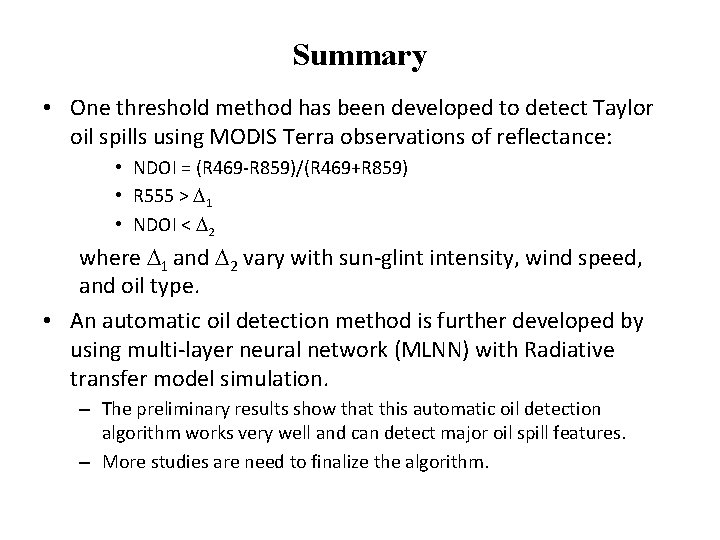 Summary

• One threshold method has been developed to detect Taylor oil spills using MODIS Terra observations of reflectance:

• NDOI = (R469-R859)/(R469+R859)

• R555 > $\Delta_1$

• NDOI < $\Delta_2$

where $\Delta_1$ and $\Delta_2$ vary with sun-glint intensity, wind speed, and oil type.

• An automatic oil detection method is further developed by using multi-layer neural network (MLNN) with Radiative transfer model simulation.

– The preliminary results show that this automatic oil detection algorithm works very well and can detect major oil spill features.

– More studies are need to finalize the algorithm.